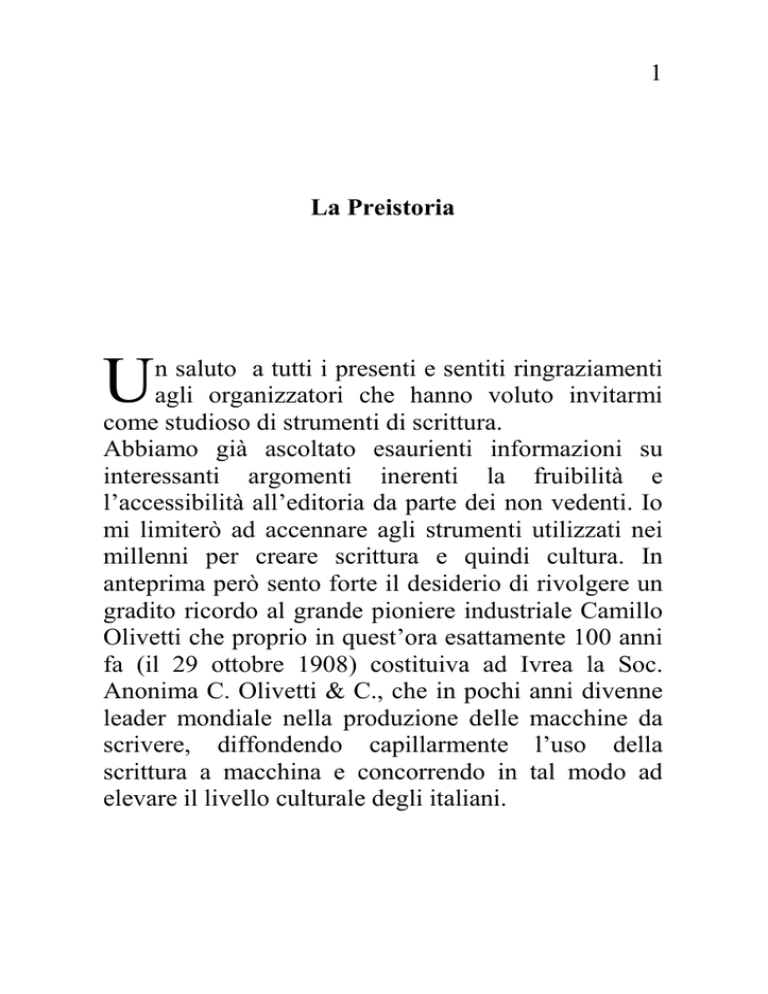 1

La Preistoria

Un saluto  a tutti i presenti e sentiti ringraziamenti agli organizzatori che hanno voluto invitarmi come studioso di strumenti di scrittura.
Abbiamo già ascoltato esaurienti informazioni su interessanti argomenti inerenti la fruibilità e l’accessibilità all’editoria da parte dei non vedenti. Io mi limiterò ad accennare agli strumenti utilizzati nei millenni per creare scrittura e quindi cultura. In anteprima però sento forte il desiderio di rivolgere un gradito ricordo al grande pioniere industriale Camillo Olivetti che proprio in quest’ora esattamente 100 anni fa (il 29 ottobre 1908) costituiva ad Ivrea la Soc. Anonima C. Olivetti & C., che in pochi anni divenne leader mondiale nella produzione delle macchine da scrivere, diffondendo capillarmente l’uso della scrittura a macchina e concorrendo in tal modo ad elevare il livello culturale degli italiani.